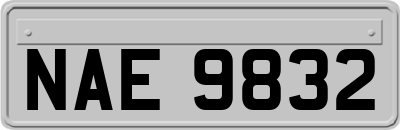 NAE 9832